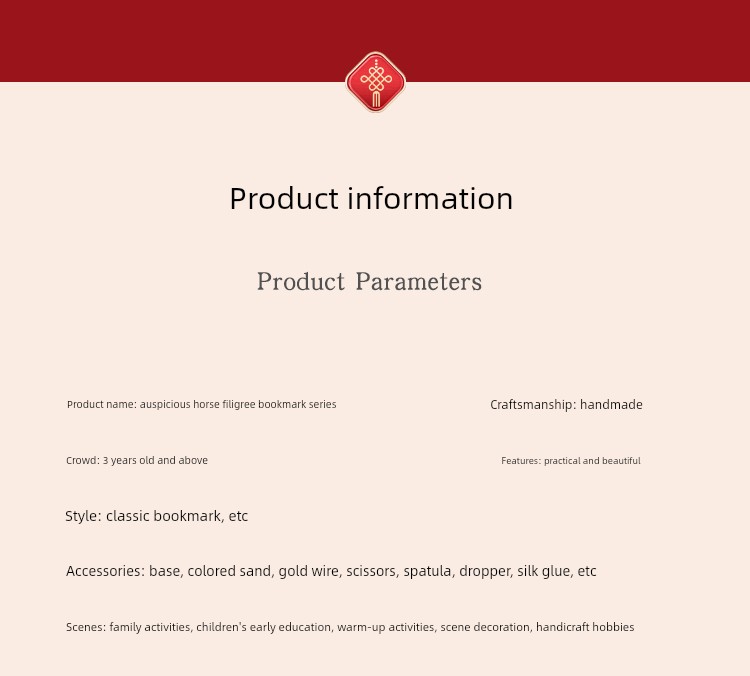 Product information

Product Parameters

Product name: auspicious horse filigree bookmark series

Craftsmanship: handmade

Crowd: 3 years old and above

Features: practical and beautiful

Style: classic bookmark, etc

Accessories: base, colored sand, gold wire, scissors, spatula, dropper, silk glue, etc

Scenes: family activities, children's early education, warm-up activities, scene decoration, handicraft hobbies